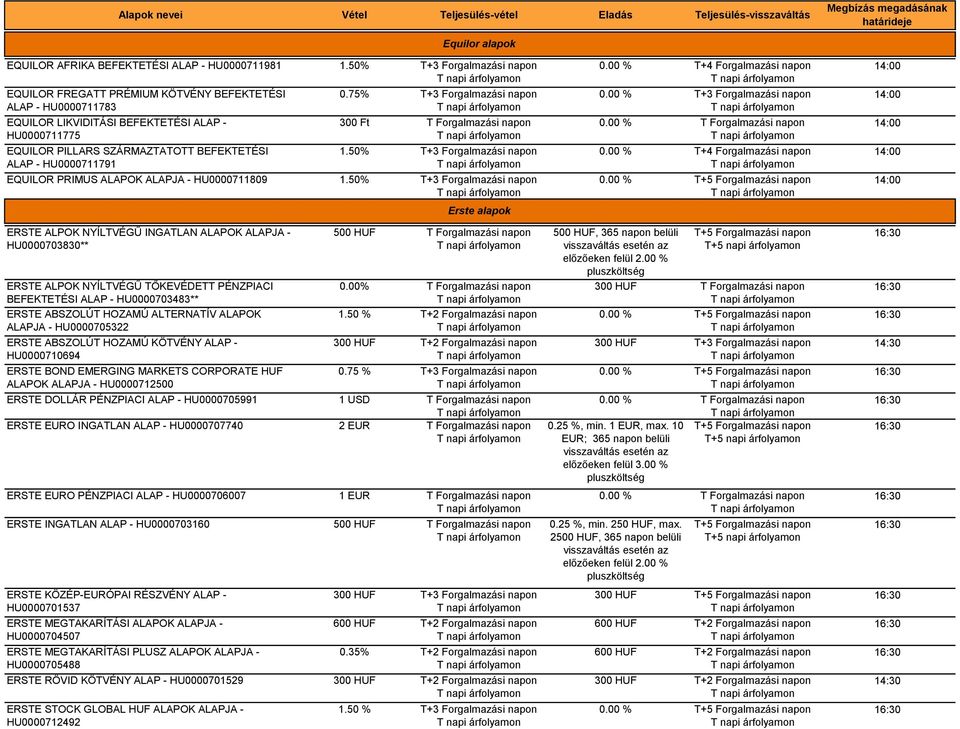 | Alapok nevei | Vétel | Teljesülés-vétel | Eladás | Teljesülés-visszaváltás | Megbízás megadásának határideje |
|---|---|---|---|---|---|
| Equilor alapok | | | | | |
| EQUILOR AFRIKA BEFEKTETÉSI ALAP - HU0000711981 | 1.50% | T+3 Forgalmazási napon T napi árfolyamon | 0.00 % | T+4 Forgalmazási napon T napi árfolyamon | 14:00 |
| EQUILOR FREGATT PRÉMIUM KÖTVÉNY BEFEKTETÉSI ALAP - HU0000711783 | 0.75% | T+3 Forgalmazási napon T napi árfolyamon | 0.00 % | T+3 Forgalmazási napon T napi árfolyamon | 14:00 |
| EQUILOR LIKVIDITÁSI BEFEKTETÉSI ALAP - HU0000711775 | 300 Ft | T Forgalmazási napon T napi árfolyamon | 0.00 % | T Forgalmazási napon T napi árfolyamon | 14:00 |
| EQUILOR PILLARS SZÁRMAZTATOTT BEFEKTETÉSI ALAP - HU0000711791 | 1.50% | T+3 Forgalmazási napon T napi árfolyamon | 0.00 % | T+4 Forgalmazási napon T napi árfolyamon | 14:00 |
| EQUILOR PRIMUS ALAPOK ALAPJA - HU0000711809 | 1.50% | T+3 Forgalmazási napon T napi árfolyamon | 0.00 % | T+5 Forgalmazási napon T napi árfolyamon | 14:00 |
| Erste alapok | | | | | |
| ERSTE ALPOK NYÍLTVÉGŰ INGATLAN ALAPOK ALAPJA - HU0000703830** | 500 HUF | T Forgalmazási napon T napi árfolyamon | 500 HUF, 365 napon belüli visszaváltás esetén az előzőeken felül 2.00 % pluszköltség | T+5 Forgalmazási napon T+5 napi árfolyamon | 16:30 |
| ERSTE ALPOK NYÍLTVÉGŰ TŐKEVÉDETT PÉNZPIACI BEFEKTETÉSI ALAP - HU0000703483** | 0.00% | T Forgalmazási napon T napi árfolyamon | 300 HUF | T Forgalmazási napon T napi árfolyamon | 16:30 |
| ERSTE ABSZOLÚT HOZAMÚ ALTERNATÍV ALAPOK ALAPJA - HU0000705322 | 1.50 % | T+2 Forgalmazási napon T napi árfolyamon | 0.00 % | T+5 Forgalmazási napon T napi árfolyamon | 16:30 |
| ERSTE ABSZOLÚT HOZAMÚ KÖTVÉNY ALAP - HU0000710694 | 300 HUF | T+2 Forgalmazási napon T napi árfolyamon | 300 HUF | T+3 Forgalmazási napon T napi árfolyamon | 14:30 |
| ERSTE BOND EMERGING MARKETS CORPORATE HUF ALAPOK ALAPJA - HU0000712500 | 0.75 % | T+3 Forgalmazási napon T napi árfolyamon | 0.00 % | T+5 Forgalmazási napon T napi árfolyamon | 16:30 |
| ERSTE DOLLÁR PÉNZPIACI ALAP - HU0000705991 | 1 USD | T Forgalmazási napon T napi árfolyamon | 0.00 % | T Forgalmazási napon T napi árfolyamon | 16:30 |
| ERSTE EURO INGATLAN ALAP - HU0000707740 | 2 EUR | T Forgalmazási napon T napi árfolyamon | 0.25 %, min. 1 EUR, max. 10 EUR; 365 napon belüli visszaváltás esetén az előzőeken felül 3.00 % pluszköltség | T+5 Forgalmazási napon T+5 napi árfolyamon | 16:30 |
| ERSTE EURO PÉNZPIACI ALAP - HU0000706007 | 1 EUR | T Forgalmazási napon T napi árfolyamon | 0.00 % | T Forgalmazási napon T napi árfolyamon | 16:30 |
| ERSTE INGATLAN ALAP - HU0000703160 | 500 HUF | T Forgalmazási napon T napi árfolyamon | 0.25 %, min. 250 HUF, max. 2500 HUF, 365 napon belüli visszaváltás esetén az előzőeken felül 2.00 % pluszköltség | T+5 Forgalmazási napon T+5 napi árfolyamon | 16:30 |
| ERSTE KÖZÉP-EURÓPAI RÉSZVÉNY ALAP - HU0000701537 | 300 HUF | T+3 Forgalmazási napon T napi árfolyamon | 300 HUF | T+5 Forgalmazási napon T napi árfolyamon | 16:30 |
| ERSTE MEGTAKARÍTÁSI ALAPOK ALAPJA - HU0000704507 | 600 HUF | T+2 Forgalmazási napon T napi árfolyamon | 600 HUF | T+2 Forgalmazási napon T napi árfolyamon | 16:30 |
| ERSTE MEGTAKARÍTÁSI PLUSZ ALAPOK ALAPJA - HU0000705488 | 0.35% | T+2 Forgalmazási napon T napi árfolyamon | 600 HUF | T+2 Forgalmazási napon T napi árfolyamon | 16:30 |
| ERSTE RÖVID KÖTVÉNY ALAP - HU0000701529 | 300 HUF | T+2 Forgalmazási napon T napi árfolyamon | 300 HUF | T+2 Forgalmazási napon T napi árfolyamon | 16:30 |
| ERSTE STOCK GLOBAL HUF ALAPOK ALAPJA - HU0000712492 | 1.50 % | T+3 Forgalmazási napon T napi árfolyamon | 0.00 % | T+5 Forgalmazási napon T napi árfolyamon | 16:30 |